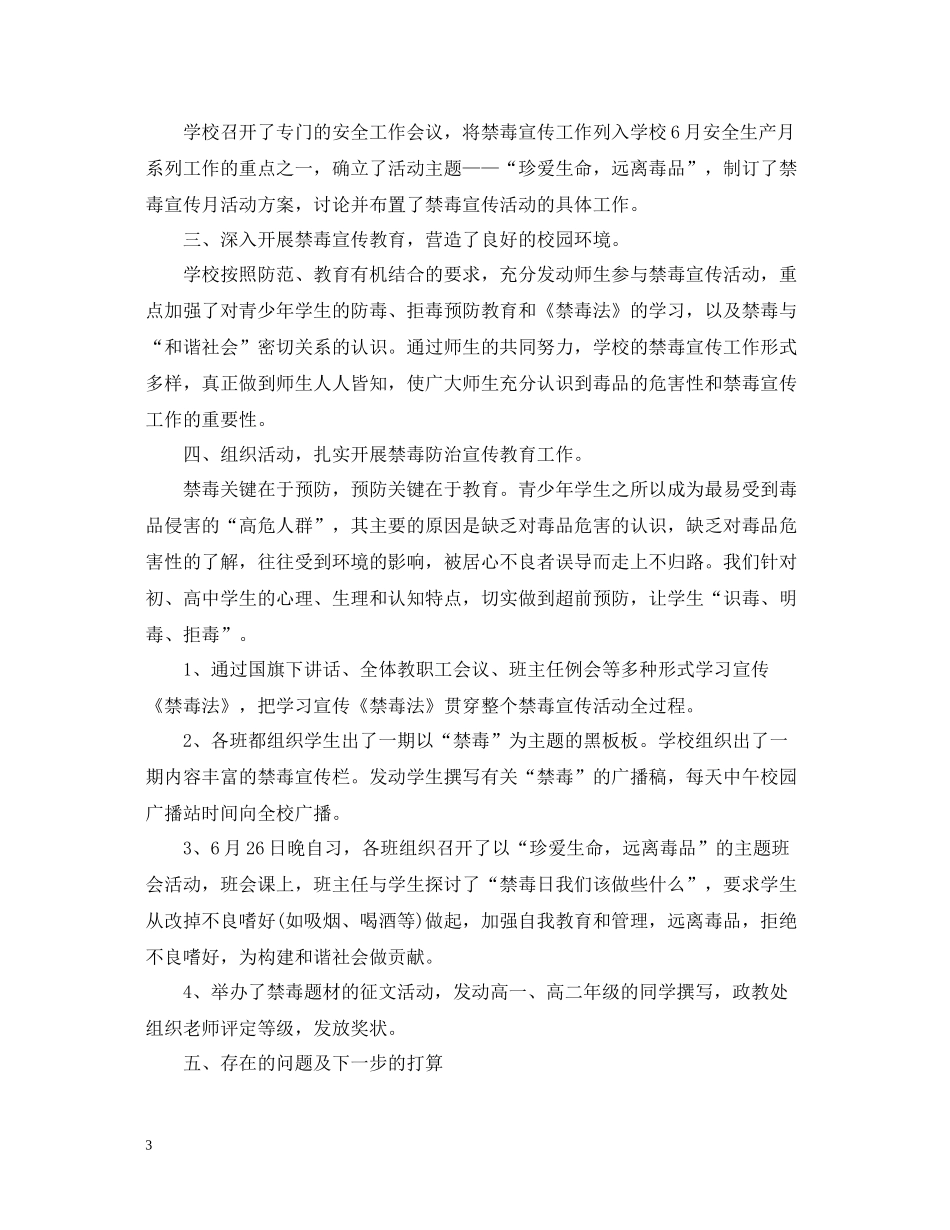 学校召开了专门的安全工作会议，将禁毒宣传工作列入学校6月安全生产月系列工作的重点之一，确立了活动主题——“珍爱生命，远离毒品”，制订了禁毒宣传月活动方案，讨论并布置了禁毒宣传活动的具体工作。

三、深入开展禁毒宣传教育，营造了良好的校园环境。

学校按照防范、教育有机结合的要求，充分发动师生参与禁毒宣传活动，重点加强了对青少年学生的防毒、拒毒预防教育和《禁毒法》的学习，以及禁毒与“和谐社会”密切关系的认识。通过师生的共同努力，学校的禁毒宣传工作形式多样，真正做到师生人人皆知，使广大师生充分认识到毒品的危害性和禁毒宣传工作的重要性。

四、组织活动，扎实开展禁毒防治宣传教育工作。

禁毒关键在于预防，预防关键在于教育。青少年学生之所以成为最易受到毒品侵害的“高危人群”，其主要的原因是缺乏对毒品危害的认识，缺乏对毒品危害性的了解，往往受到环境的影响，被居心不良者误导而走上不归路。我们针对初、高中学生的心理、生理和认知特点，切实做到超前预防，让学生“识毒、明毒、拒毒”。

1、通过国旗下讲话、全体教职工会议、班主任例会等多种形式学习宣传《禁毒法》，把学习宣传《禁毒法》贯穿整个禁毒宣传活动全过程。

2、各班都组织学生出了一期以“禁毒”为主题的黑板板。学校组织出了一期内容丰富的禁毒宣传栏。发动学生撰写有关“禁毒”的广播稿，每天中午校园广播站时间向全校广播。

3、6月26日晚自习，各班组织召开了以“珍爱生命，远离毒品”的主题班会活动，班会课上，班主任与学生探讨了“禁毒日我们该做些什么”，要求学生从改掉不良嗜好(如吸烟、喝酒等)做起，加强自我教育和管理，远离毒品，拒绝不良嗜好，为构建和谐社会做贡献。

4、举办了禁毒题材的征文活动，发动高一、高二年级的同学撰写，政教处组织老师评定等级，发放奖状。

五、存在的问题及下一步的打算

3